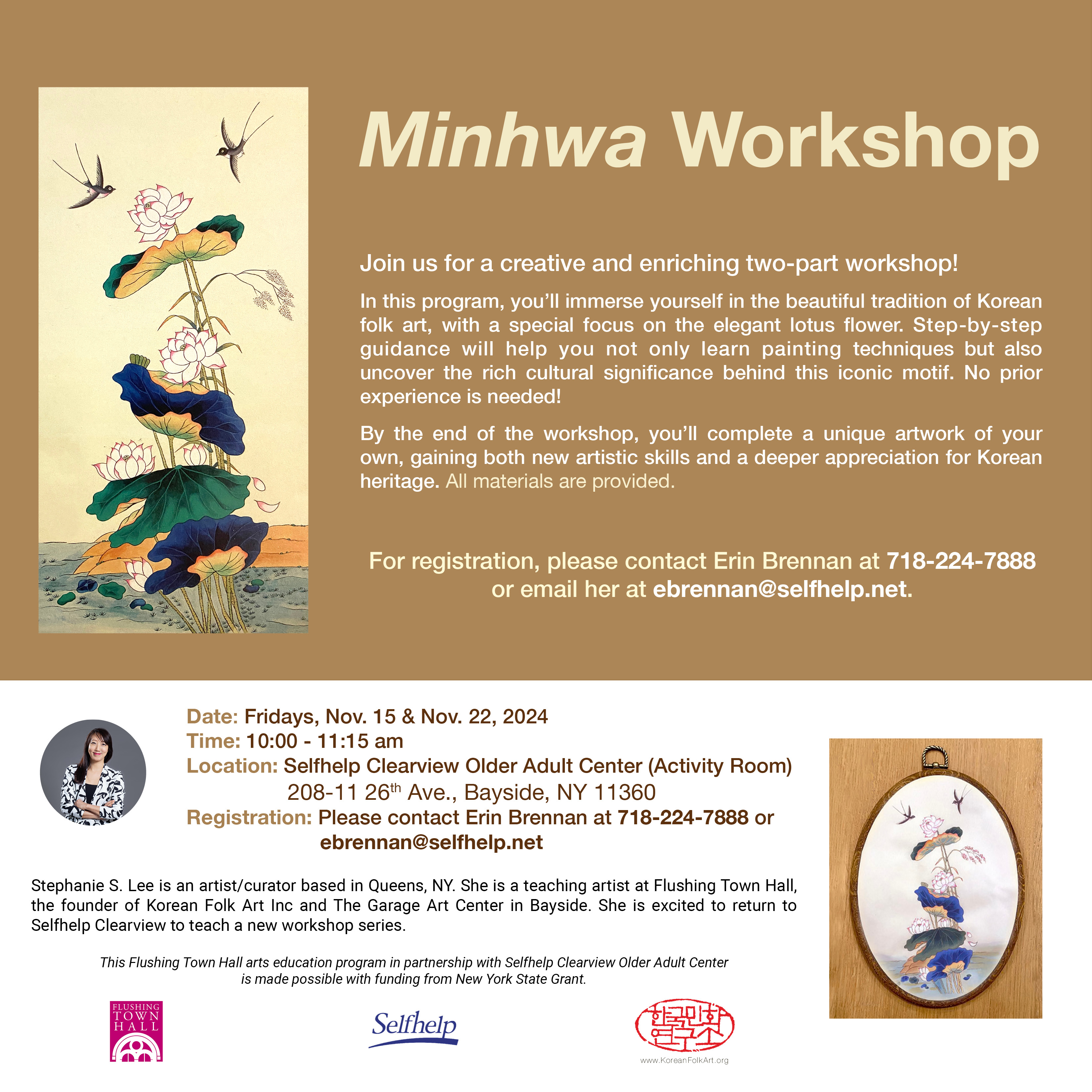 Minhwa Workshop

Join us for a creative and enriching two-part workshop!

In this program, you'll immerse yourself in the beautiful tradition of Korean folk art, with a special focus on the elegant lotus flower. Step-by-step guidance will help you not only learn painting techniques but also uncover the rich cultural significance behind this iconic motif. No prior experience is needed!

By the end of the workshop, you'll complete a unique artwork of your own, gaining both new artistic skills and a deeper appreciation for Korean heritage. All materials are provided.

For registration, please contact Erin Brennan at 718-224-7888 or email her at ebrennan@selfhelp.net.

Date: Fridays, Nov. 15 & Nov. 22, 2024
Time: 10:00 - 11:15 am
Location: Selfhelp Clearview Older Adult Center (Activity Room)
208-11 26$^{th}$ Ave., Bayside, NY 11360
Registration: Please contact Erin Brennan at 718-224-7888 or ebrennan@selfhelp.net

Stephanie S. Lee is an artist/curator based in Queens, NY. She is a teaching artist at Flushing Town Hall, the founder of Korean Folk Art Inc and The Garage Art Center in Bayside. She is excited to return to Selfhelp Clearview to teach a new workshop series.

This Flushing Town Hall arts education program in partnership with Selfhelp Clearview Older Adult Center is made possible with funding from New York State Grant.

FLUSHING TOWN HALL

Selfhelp

한국민화연구소

www.KoreanFolkArt.org